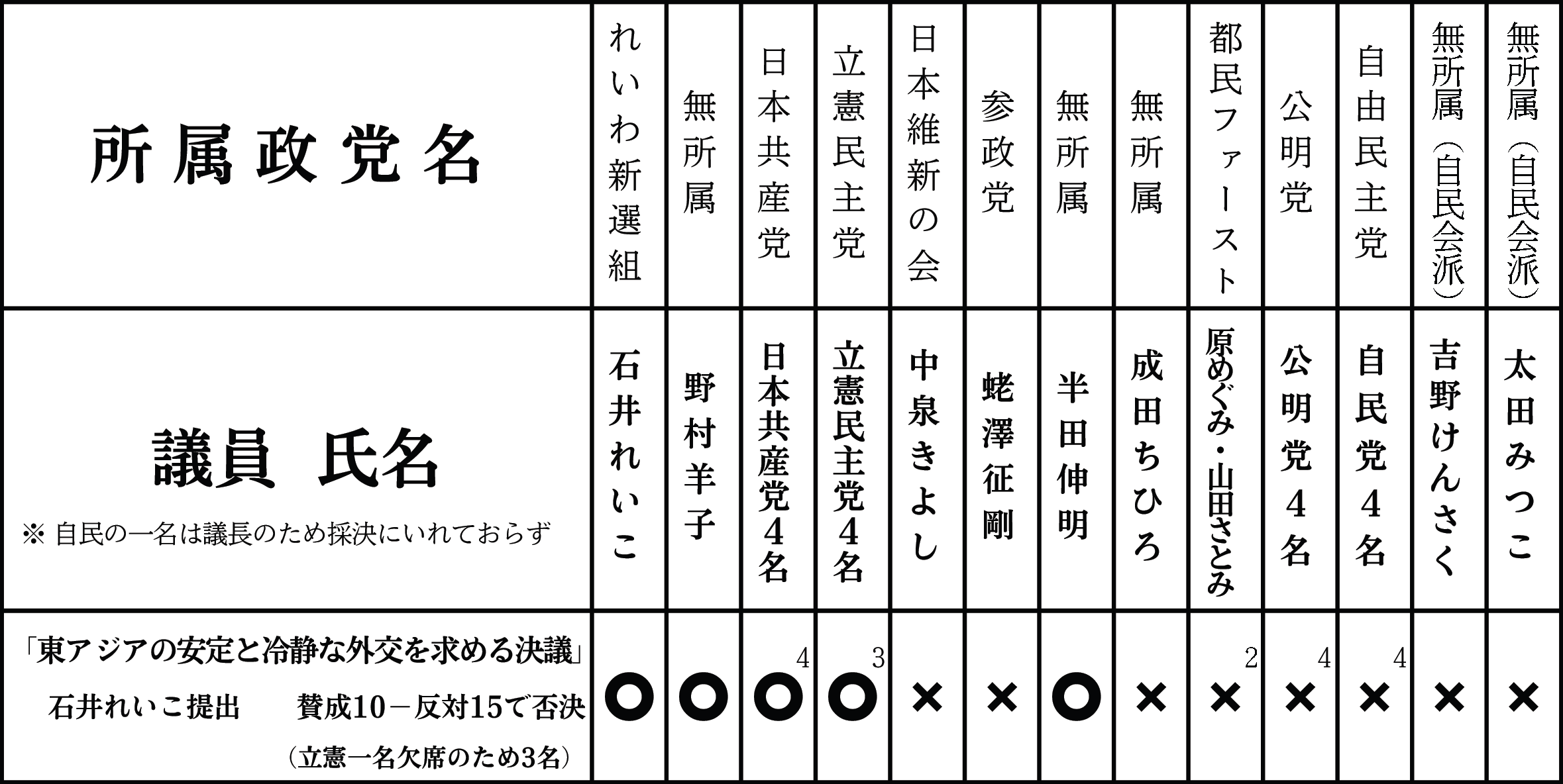 | 所属政党名 | れいわ新選組 | 無所属 | 日本共産党 | 立憲民主党 | 日本維新の会 | 参政党 | 無所属 | 無所属 | 都民ファースト | 公明党 | 自由民主党 | 無所属（自民会派） | 無所属（自民会派） |
|---|---|---|---|---|---|---|---|---|---|---|---|---|---|
| 議員 氏名 ※ 自民の一名は議長のため採決にいれておらず | 石井れいこ | 野村羊子 | 日本共産党４名 | 立憲民主党４名 | 中泉きよし | 蛯澤征剛 | 半田伸明 | 成田ちひろ | 原めぐみ・山田さとみ | 公明党４名 | 自民党４名 | 吉野けんさく | 太田みつこ |
| 「東アジアの安定と冷静な外交を求める決議」 石井れいこ提出 賛成10－反対15で否決 （立憲一名欠席のため3名） | ○ | ○ | ○ 4 | ○ 3 | × | × | ○ | × | × 2 | × 4 | × 4 | × | × |